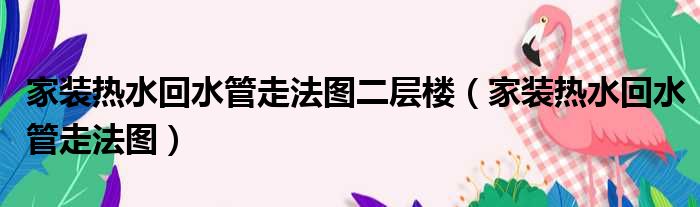 家装热水回水管走法图二层楼（家装热水回水管走法图）